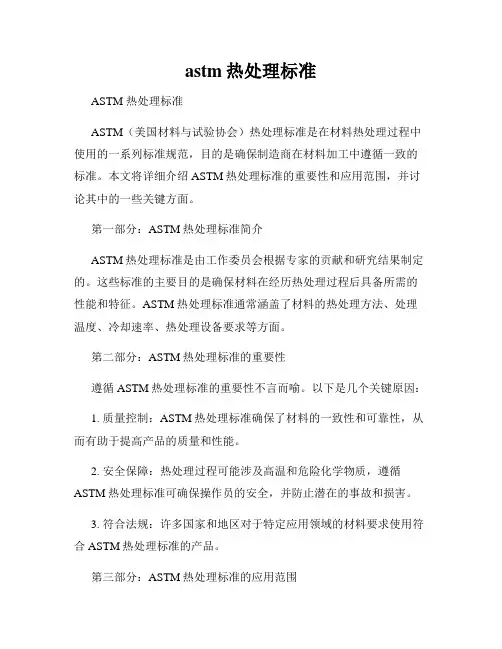 astm 热处理标准

ASTM 热处理标准

ASTM（美国材料与试验协会）热处理标准是在材料热处理过程中使用的一系列标准规范，目的是确保制造商在材料加工中遵循一致的标准。本文将详细介绍 ASTM 热处理标准的重要性和应用范围，并讨论其中的一些关键方面。

第一部分：ASTM 热处理标准简介

ASTM 热处理标准是由工作委员会根据专家的贡献和研究结果制定的。这些标准的主要目的是确保材料在经历热处理过程后具备所需的性能和特征。ASTM 热处理标准通常涵盖了材料的热处理方法、处理温度、冷却速率、热处理设备要求等方面。

第二部分：ASTM 热处理标准的重要性

遵循 ASTM 热处理标准的重要性不言而喻。以下是几个关键原因：

1. 质量控制：ASTM 热处理标准确保了材料的一致性和可靠性，从而有助于提高产品的质量和性能。

2. 安全保障：热处理过程可能涉及高温和危险化学物质，遵循 ASTM 热处理标准可确保操作员的安全，并防止潜在的事故和损害。

3. 符合法规：许多国家和地区对于特定应用领域的材料要求使用符合 ASTM 热处理标准的产品。

第三部分：ASTM 热处理标准的应用范围